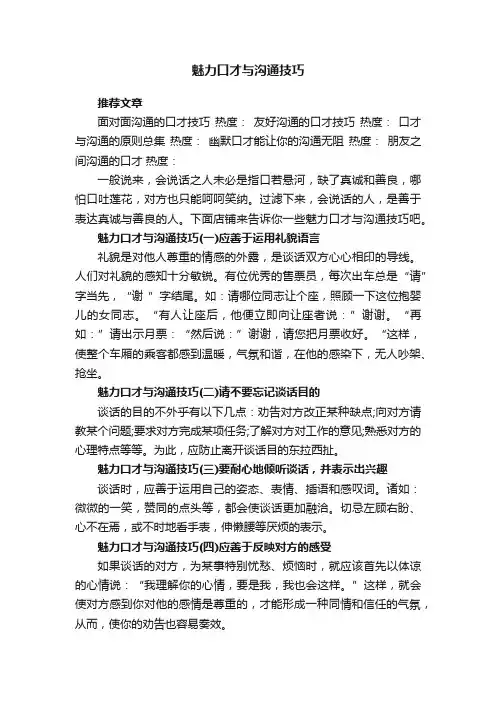 魅力口才与沟通技巧

推荐文章

面对面沟通的口才技巧 热度： 友好沟通的口才技巧 热度： 口才与沟通的原则总集 热度： 幽默口才能让你的沟通无阻 热度： 朋友之间沟通的口才 热度：

一般说来，会说话之人未必是指口若悬河，缺了真诚和善良，哪怕口吐莲花，对方也只能呵呵笑纳。过滤下来，会说话的人，是善于表达真诚与善良的人。下面店铺来告诉你一些魅力口才与沟通技巧吧。

魅力口才与沟通技巧(一)应善于运用礼貌语言

礼貌是对他人尊重的情感的外露，是谈话双方心心相印的导线。人们对礼貌的感知十分敏锐。有位优秀的售票员，每次出车总是“请”字当先，“谢”字结尾。如：请哪位同志让个座，照顾一下这位抱婴儿的女同志。“有人让座后，他便立即向让座者说：”谢谢。“再如：”请出示月票：“然后说：”谢谢，请您把月票收好。“这样，使整个车厢的乘客都感到温暖，气氛和谐，在他的感染下，无人吵架、抢坐。

魅力口才与沟通技巧(二)请不要忘记谈话目的

谈话的目的不外乎有以下几点：劝告对方改正某种缺点;向对方请教某个问题;要求对方完成某项任务;了解对方对工作的意见;熟悉对方的心理特点等等。为此，应防止离开谈话目的东拉西扯。

魅力口才与沟通技巧(三)要耐心地倾听谈话，并表示出兴趣

谈话时，应善于运用自己的姿态、表情、插语和感叹词。诸如：微微的一笑，赞同的点头等，都会使谈话更加融洽。切忌左顾右盼、心不在焉，或不时地看手表，伸懒腰等厌烦的表示。

魅力口才与沟通技巧(四)应善于反映对方的感受

如果谈话的对方，为某事特别忧愁、烦恼时，就应该首先以体谅的心情说：“我理解你的心情，要是我，我也会这样。”这样，就会使对方感到你对他的感情是尊重的，才能形成一种同情和信任的气氛，从而，使你的劝告也容易奏效。